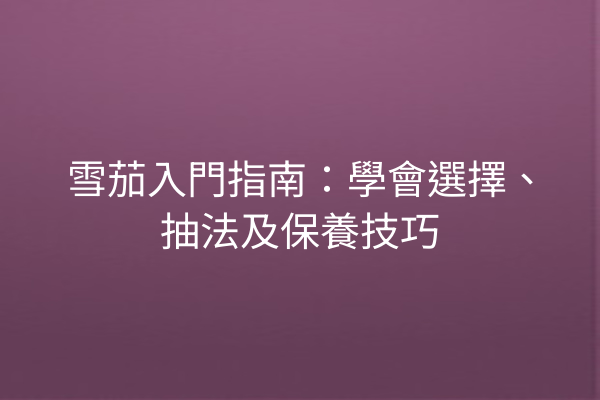 雪茄入門指南：學會選擇、抽法及保養技巧